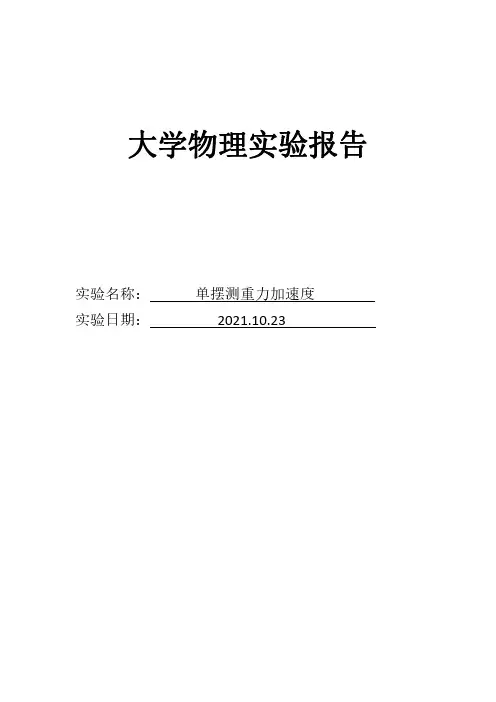 大学物理实验报告

实验名称：单摆测重力加速度
实验日期：2021.10.23